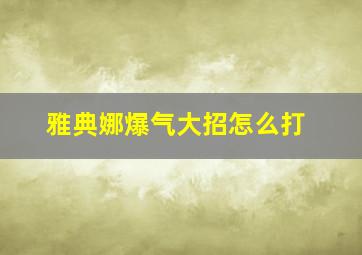 雅典娜爆气大招怎么打